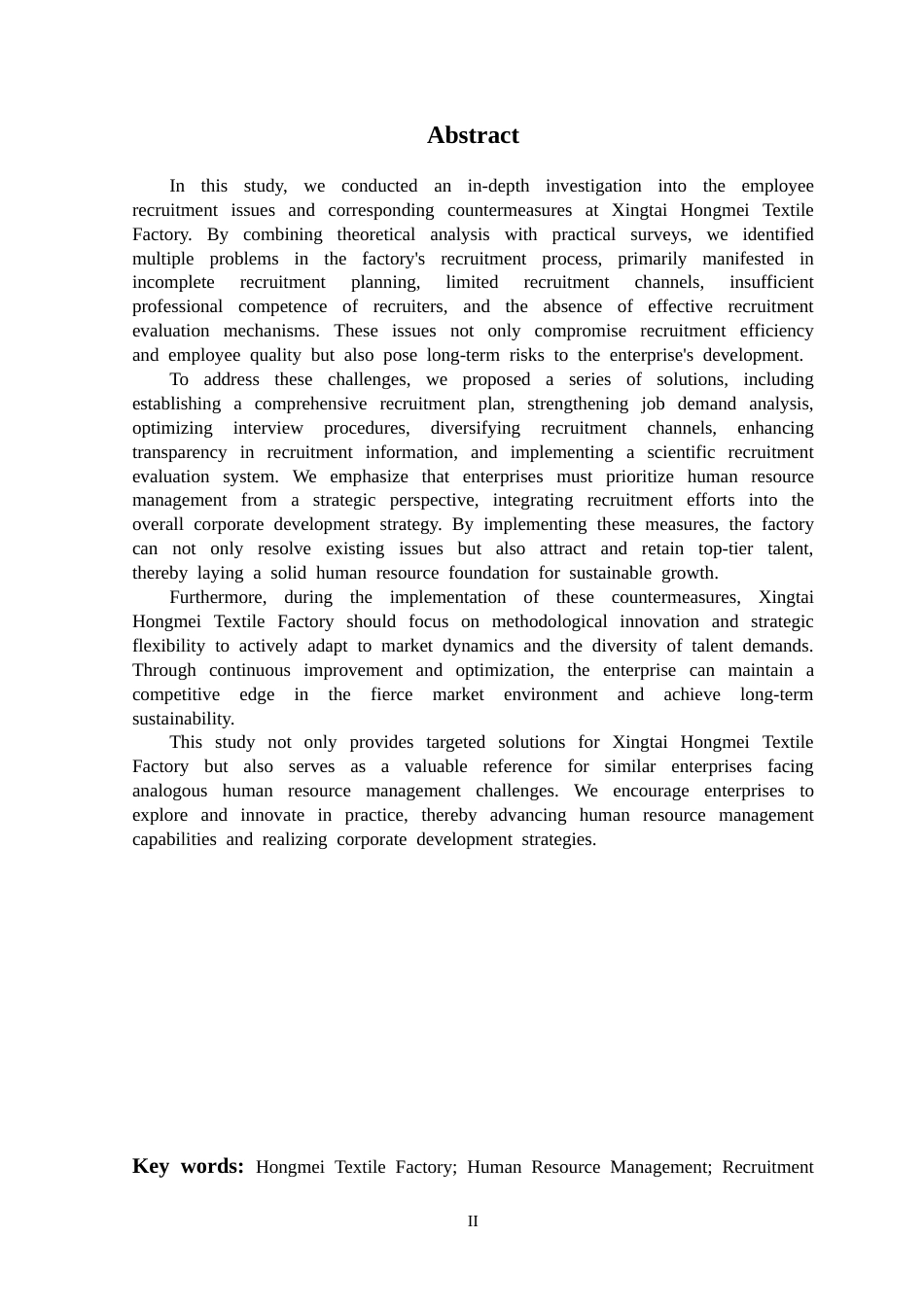 Abstract

In this study, we conducted an in-depth investigation into the employee recruitment issues and corresponding countermeasures at Xingtai Hongmei Textile Factory. By combining theoretical analysis with practical surveys, we identified multiple problems in the factory's recruitment process, primarily manifested in incomplete recruitment planning, limited recruitment channels, insufficient professional competence of recruiters, and the absence of effective recruitment evaluation mechanisms. These issues not only compromise recruitment efficiency and employee quality but also pose long-term risks to the enterprise's development.

To address these challenges, we proposed a series of solutions, including establishing a comprehensive recruitment plan, strengthening job demand analysis, optimizing interview procedures, diversifying recruitment channels, enhancing transparency in recruitment information, and implementing a scientific recruitment evaluation system. We emphasize that enterprises must prioritize human resource management from a strategic perspective, integrating recruitment efforts into the overall corporate development strategy. By implementing these measures, the factory can not only resolve existing issues but also attract and retain top-tier talent, thereby laying a solid human resource foundation for sustainable growth.

Furthermore, during the implementation of these countermeasures, Xingtai Hongmei Textile Factory should focus on methodological innovation and strategic flexibility to actively adapt to market dynamics and the diversity of talent demands. Through continuous improvement and optimization, the enterprise can maintain a competitive edge in the fierce market environment and achieve long-term sustainability.

This study not only provides targeted solutions for Xingtai Hongmei Textile Factory but also serves as a valuable reference for similar enterprises facing analogous human resource management challenges. We encourage enterprises to explore and innovate in practice, thereby advancing human resource management capabilities and realizing corporate development strategies.

Key words: Hongmei Textile Factory; Human Resource Management; Recruitment

II